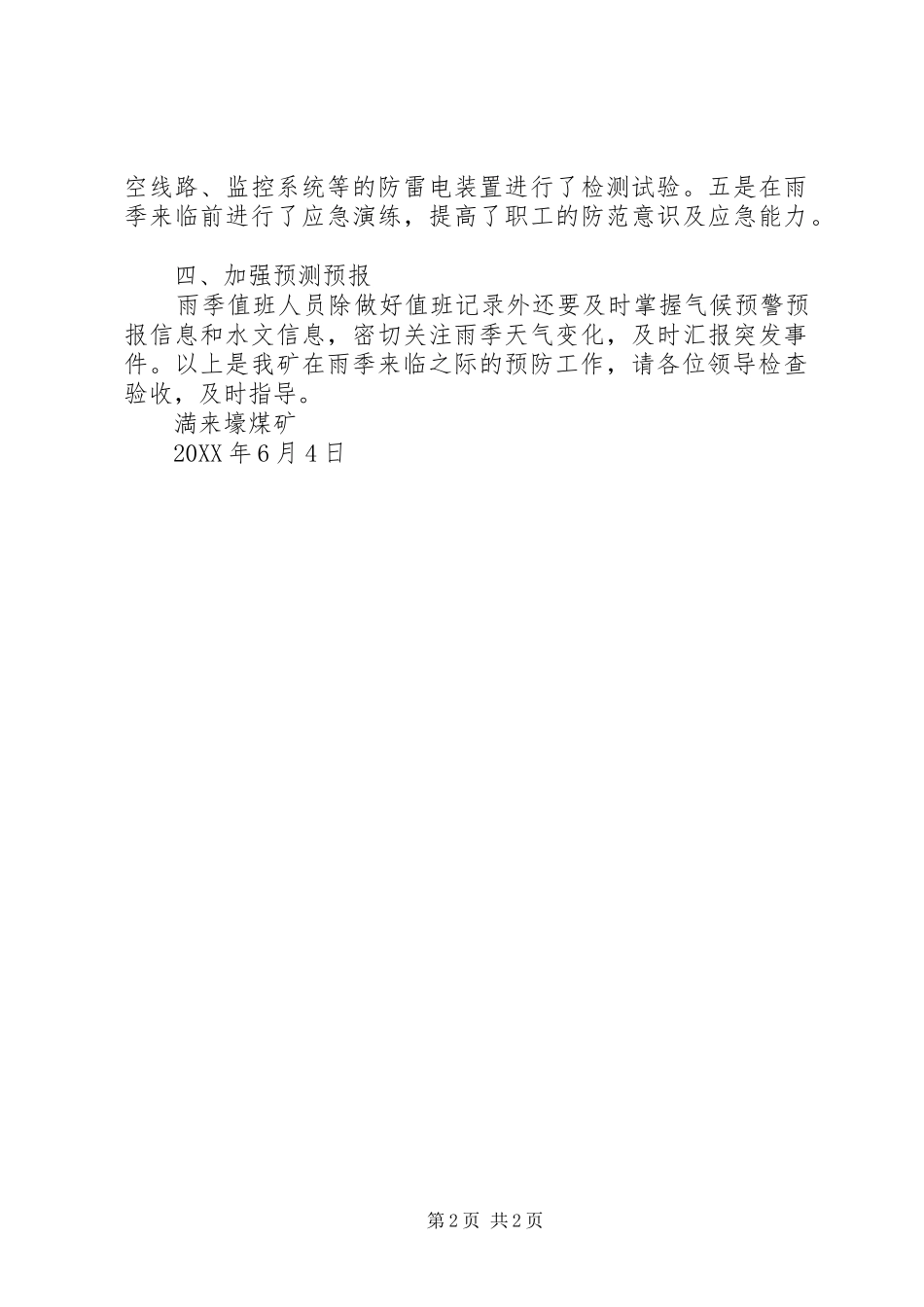 空线路、监控系统等的防雷电装置进行了检测试验。五是在雨季来临前进行了应急演练，提高了职工的防范意识及应急能力。

四、加强预测预报

雨季值班人员除做好值班记录外还要及时掌握气候预警预报信息和水文信息，密切关注雨季天气变化，及时汇报突发事件。以上是我矿在雨季来临之际的预防工作，请各位领导检查验收，及时指导。

满来壕煤矿

20XX 年 6 月 4 日

第 2 页 共 2 页